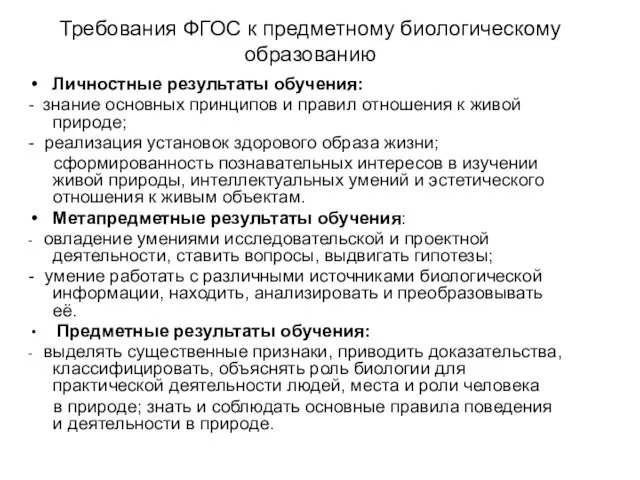 Требования ФГОС к предметному биологическому образованию

• Личностные результаты обучения:

- знание основных принципов и правил отношения к живой природе;

- реализация установок здорового образа жизни;

сформированность познавательных интересов в изучении живой природы, интеллектуальных умений и эстетического отношения к живым объектам.

• Метапредметные результаты обучения:

- овладение умениями исследовательской и проектной деятельности, ставить вопросы, выдвигать гипотезы;

- умение работать с различными источниками биологической информации, находить, анализировать и преобразовывать её.

• Предметные результаты обучения:

- выделять существенные признаки, приводить доказательства, классифицировать, объяснять роль биологии для практической деятельности людей, места и роли человека

в природе; знать и соблюдать основные правила поведения и деятельности в природе.